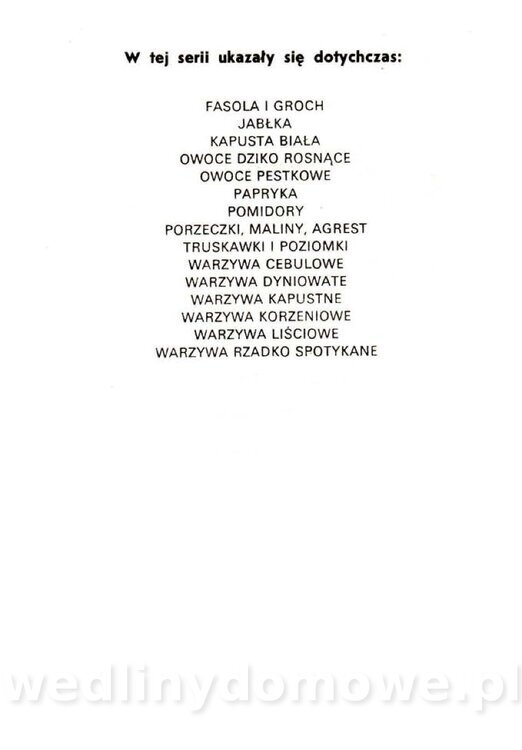 W tej serii ukazały się dotychczas:

FASOLA I GROCH
JABŁKA
KAPUSTA BIAŁA
OWOCE DZIKO ROSNĄCE
OWOCE PESTKOWE
PAPRYKA
POMIDORY
PORZECZKI, MALINY, AGREST
TRUSKAWKI I POZIOMKI
WARZYWA CEBULOWE
WARZYWA DYNIOWATE
WARZYWA KAPUSTNE
WARZYWA KORZENIOWE
WARZYWA LIŚCIOWE
WARZYWA RZADKO SPOTYKANE

wedlinydomowe.pl